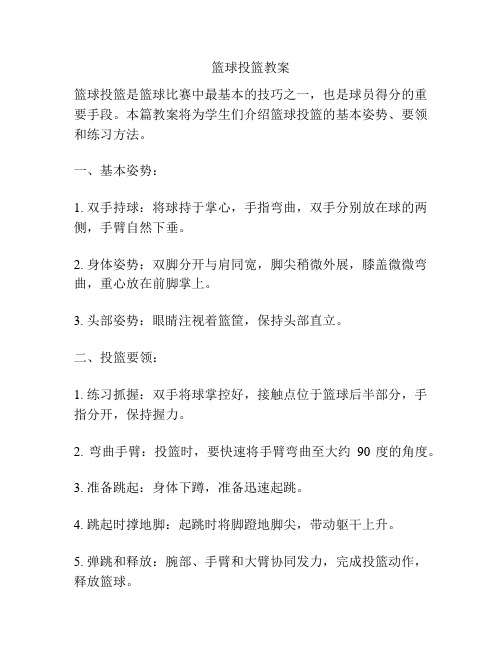 篮球投篮教案

篮球投篮是篮球比赛中最基本的技巧之一，也是球员得分的重要手段。本篇教案将为学生们介绍篮球投篮的基本姿势、要领和练习方法。

一、基本姿势：

1. 双手持球：将球持于掌心，手指弯曲，双手分别放在球的两侧，手臂自然下垂。

2. 身体姿势：双脚分开与肩同宽，脚尖稍微外展，膝盖微微弯曲，重心放在前脚掌上。

3. 头部姿势：眼睛注视着篮筐，保持头部直立。

二、投篮要领：

1. 练习抓握：双手将球掌控好，接触点位于篮球后半部分，手指分开，保持握力。

2. 弯曲手臂：投篮时，要快速将手臂弯曲至大约 90 度的角度。

3. 准备跳起：身体下蹲，准备迅速起跳。

4. 跳起时撑地脚：起跳时将脚蹬地脚尖，带动躯干上升。

5. 弹跳和释放：腕部、手臂和大臂协同发力，完成投篮动作，释放篮球。